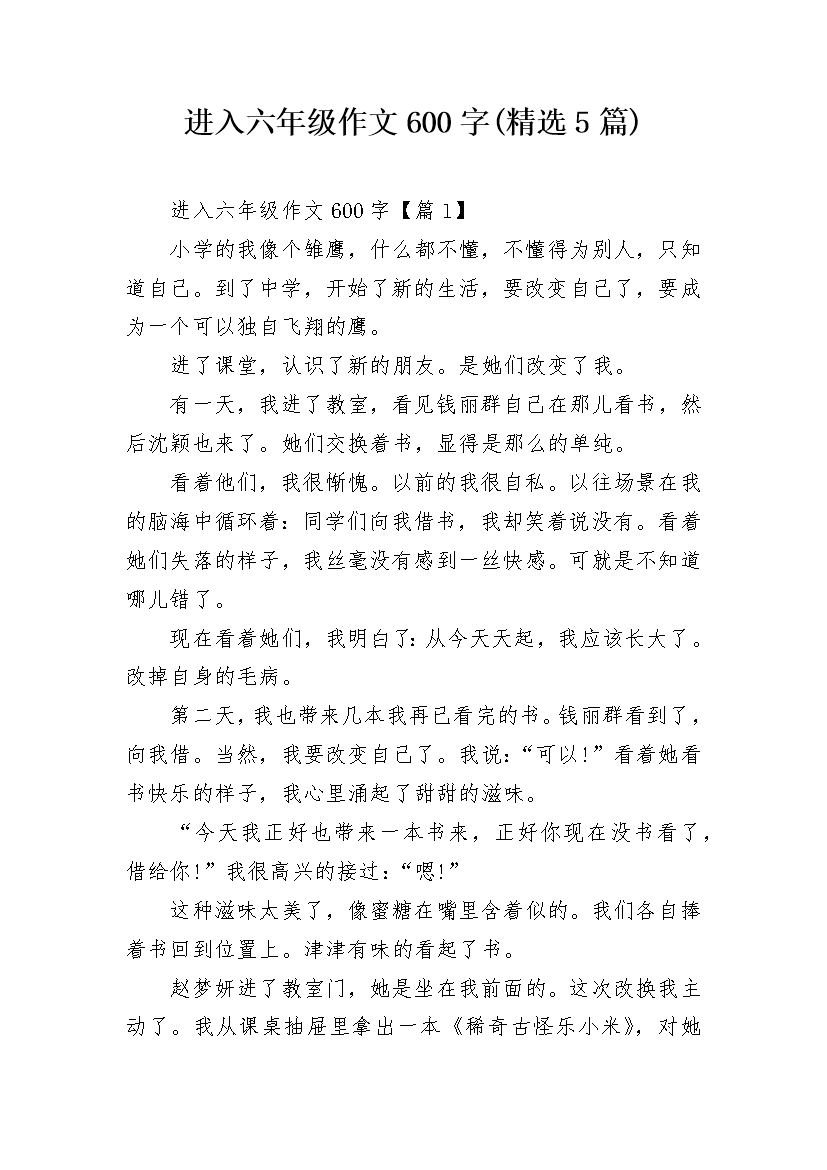 进入六年级作文600字(精选5篇)

进入六年级作文600字【篇1】

小学的我像个雏鹰，什么都不懂，不懂得为别人，只知道自己。到了中学，开始了新的生活，要改变自己了，要成为一个可以独自飞翔的鹰。

进了课堂，认识了新的朋友。是她们改变了我。

有一天，我进了教室，看见钱丽群自己在那儿看书，然后沈颖也来了。她们交换着书，显得是那么的单纯。

看着他们，我很惭愧。以前的我很自私。以往场景在我的脑海中循环着：同学们向我借书，我却笑着说没有。看着她们失落的样子，我丝毫没有感到一丝快感。可就是不知道哪儿错了。

现在看着她们，我明白了：从今天天起，我应该长大了。改掉自身的毛病。

第二天，我也带来几本我再已看完的书。钱丽群看到了，向我借。当然，我要改变自己了。我说：“可以！”看着她看书快乐的样子，我心里涌起了甜甜的滋味。

“今天我正好也带来一本书来，正好你现在没书看了，借给你！”我很高兴的接过：“嗯！”

这种滋味太美了，像蜜糖在嘴里含着似的。我们各自捧着书回到位置上。津津有味的看起了书。

赵梦妍进了教室门，她是坐在我前面的。这次改换我主动了。我从课桌抽屉里拿出一本《稀奇古怪乐小米》，对她